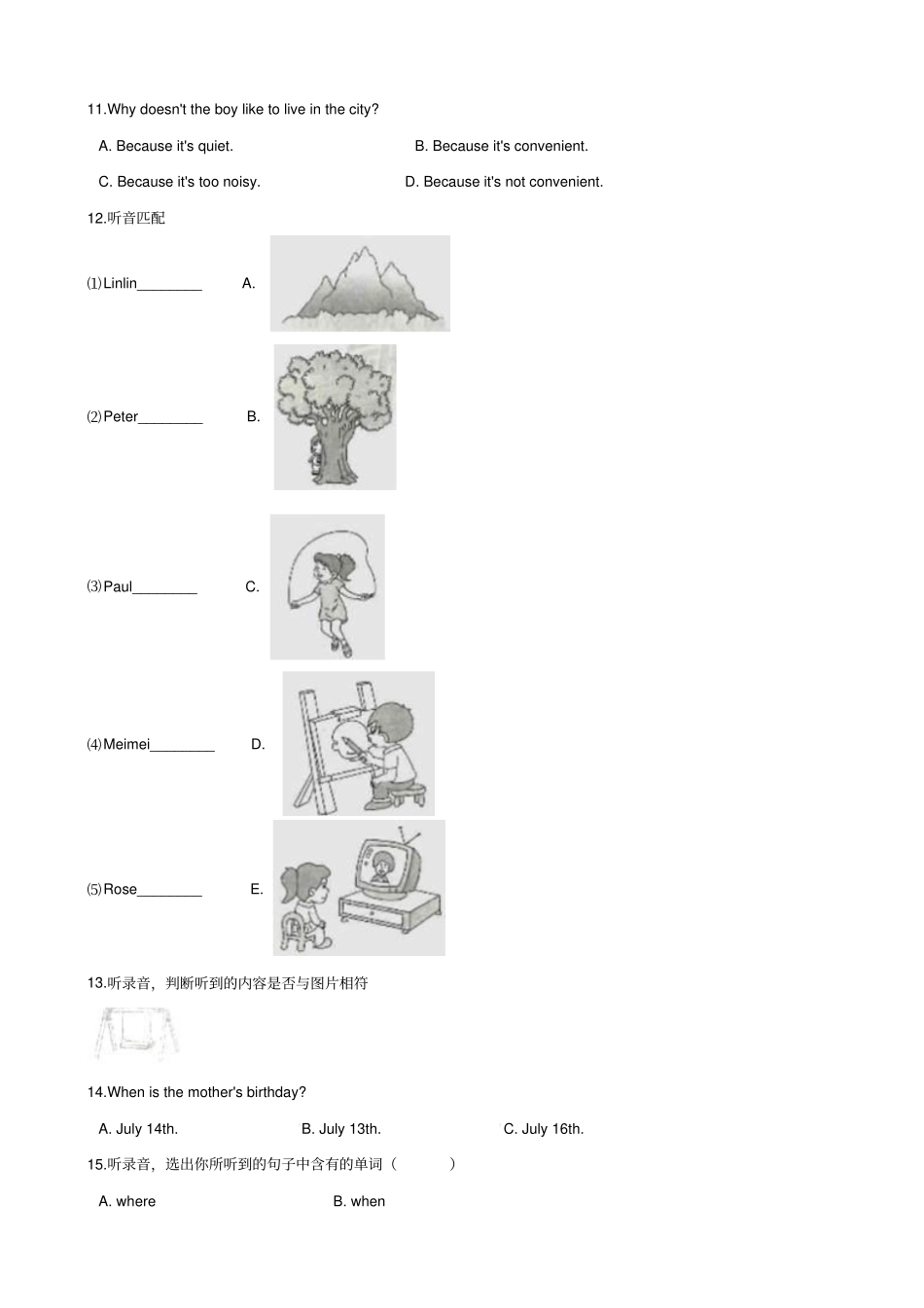 11.Why doesn't the boy like to live in the city?

A. Because it's quiet.

B. Because it's convenient.

C. Because it's too noisy.

D. Because it's not convenient.

12.听音匹配

⑴Linlin________ A.

⑵Peter________ B.

⑶Paul________ C.

⑷Meimei________ D.

⑸Rose________ E.

13.听录音，判断听到的内容是否与图片相符

14.When is the mother's birthday?

A. July 14th.

B. July 13th.

C. July 16th.

15.听录音，选出你所听到的句子中含有的单词（　　）

A. where

B. when